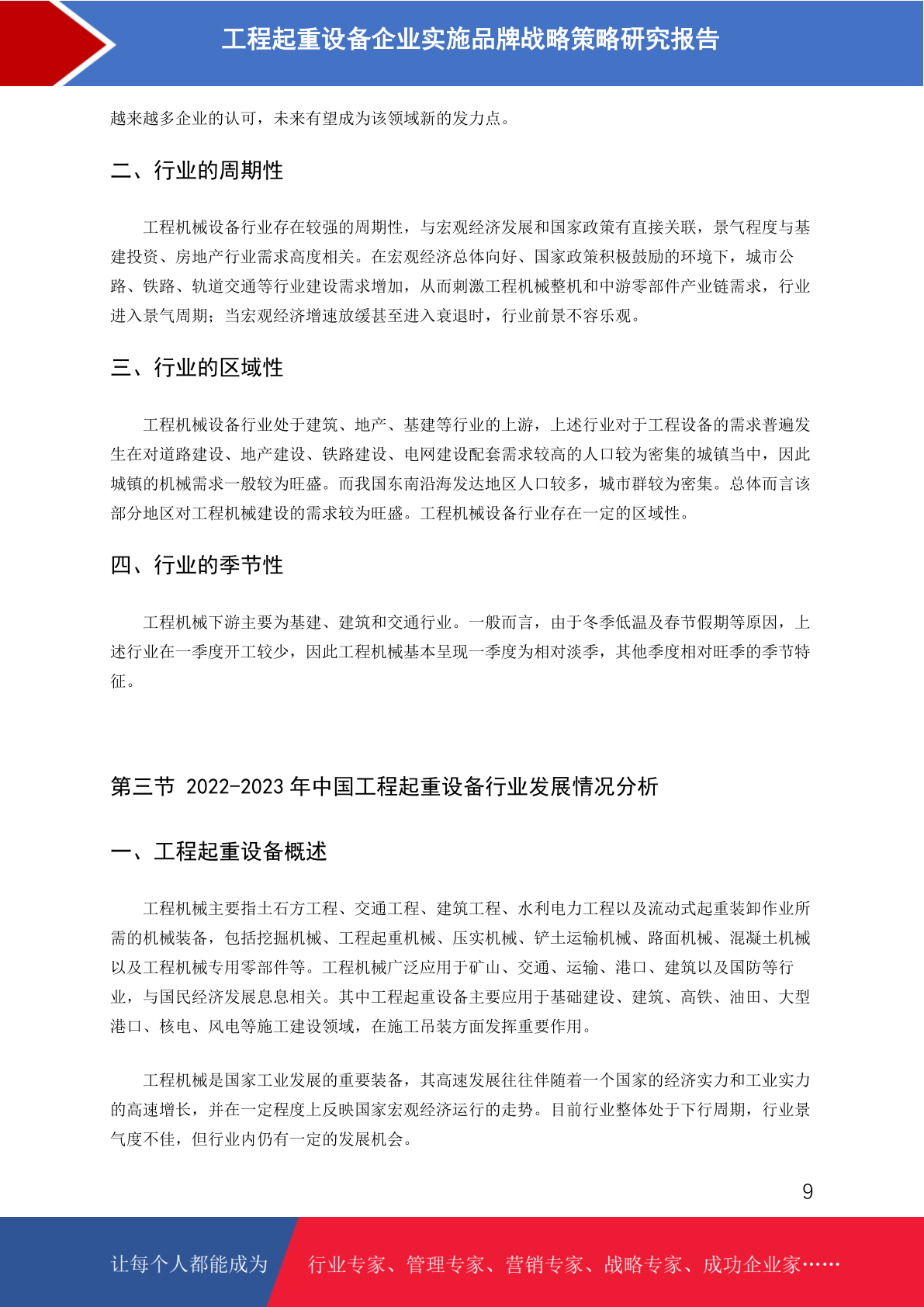 工程起重设备企业实施品牌战略策略研究报告

越来越多企业的认可，未来有望成为该领域新的发力点。

二、行业的周期性

工程机械设备行业存在较强的周期性，与宏观经济发展和国家政策有直接关联，景气程度与基建投资、房地产行业需求高度相关。在宏观经济总体向好、国家政策积极鼓励的环境下，城市公路、铁路、轨道交通等行业建设需求增加，从而刺激工程机械整机和中游零部件产业链需求，行业进入景气周期；当宏观经济增速放缓甚至进入衰退时，行业前景不容乐观。

三、行业的区域性

工程机械设备行业处于建筑、地产、基建等行业的上游，上述行业对于工程设备的需求普遍发生在对道路建设、地产建设、铁路建设、电网建设配套需求较高的人口较为密集的城镇当中，因此城镇的机械需求一般较为旺盛。而我国东南沿海发达地区人口较多，城市群较为密集。总体而言该部分地区对工程机械建设的需求较为旺盛。工程机械设备行业存在一定的区域性。

四、行业的季节性

工程机械下游主要为基建、建筑和交通行业。一般而言，由于冬季低温及春节假期等原因，上述行业在一季度开工较少，因此工程机械基本呈现一季度为相对淡季，其他季度相对旺季的季节特征。

第三节 2022-2023 年中国工程起重设备行业发展情况分析

一、工程起重设备概述

工程机械主要指土石方工程、交通工程、建筑工程、水利电力工程以及流动式起重装卸作业所需的机械装备，包括挖掘机械、工程起重机械、压实机械、铲土运输机械、路面机械、混凝土机械以及工程机械专用零部件等。工程机械广泛应用于矿山、交通、运输、港口、建筑以及国防等行业，与国民经济发展息息相关。其中工程起重设备主要应用于基础建设、建筑、高铁、油田、大型港口、核电、风电等施工建设领域，在施工吊装方面发挥重要作用。

工程机械是国家工业发展的重要装备，其高速发展往往伴随着一个国家的经济实力和工业实力的高速增长，并在一定程度上反映国家宏观经济运行的走势。目前行业整体处于下行周期，行业景气度不佳，但行业内仍有一定的发展机会。

9

让每个人都能成为 行业专家、管理专家、营销专家、战略专家、成功企业家……